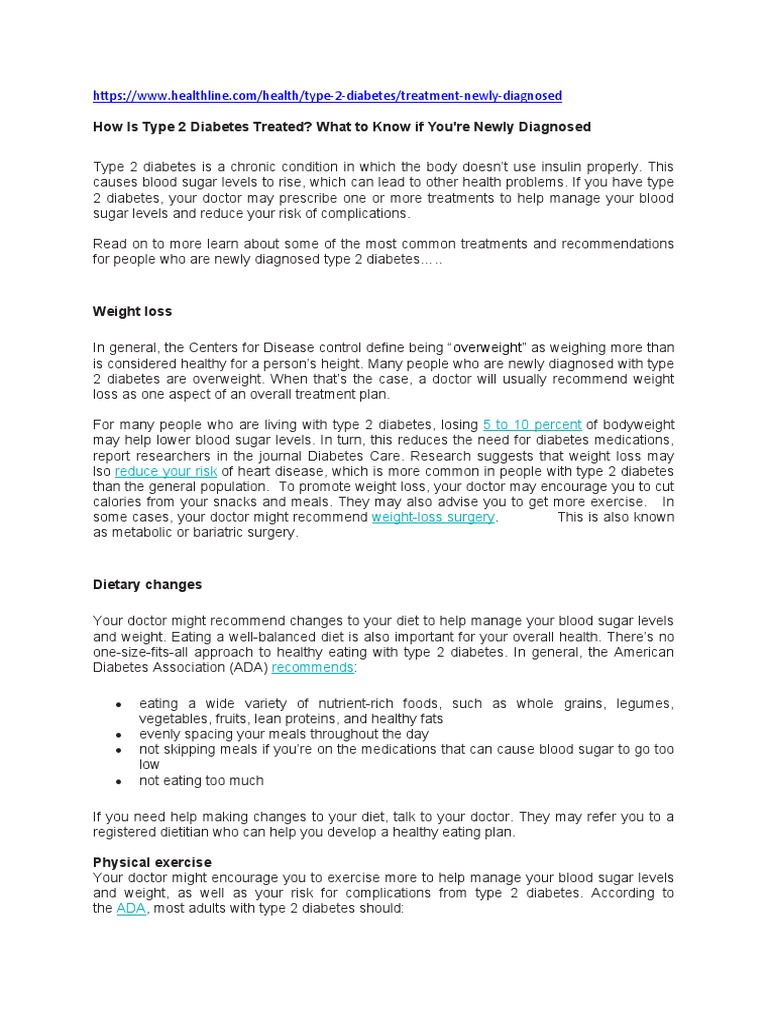 https://www.healthline.com/health/type-2-diabetes/treatment-newly-diagnosed

How Is Type 2 Diabetes Treated? What to Know if You're Newly Diagnosed

Type 2 diabetes is a chronic condition in which the body doesn't use insulin properly. This causes blood sugar levels to rise, which can lead to other health problems. If you have type 2 diabetes, your doctor may prescribe one or more treatments to help manage your blood sugar levels and reduce your risk of complications.

Read on to more learn about some of the most common treatments and recommendations for people who are newly diagnosed type 2 diabetes.….

Weight loss

In general, the Centers for Disease control define being "overweight" as weighing more than is considered healthy for a person's height. Many people who are newly diagnosed with type 2 diabetes are overweight. When that's the case, a doctor will usually recommend weight loss as one aspect of an overall treatment plan.

For many people who are living with type 2 diabetes, losing 5 to 10 percent of bodyweight may help lower blood sugar levels. In turn, this reduces the need for diabetes medications, report researchers in the journal Diabetes Care. Research suggests that weight loss may lso reduce your risk of heart disease, which is more common in people with type 2 diabetes than the general population. To promote weight loss, your doctor may encourage you to cut calories from your snacks and meals. They may also advise you to get more exercise. In some cases, your doctor might recommend weight-loss surgery. This is also known as metabolic or bariatric surgery.

Dietary changes

Your doctor might recommend changes to your diet to help manage your blood sugar levels and weight. Eating a well-balanced diet is also important for your overall health. There's no one-size-fits-all approach to healthy eating with type 2 diabetes. In general, the American Diabetes Association (ADA) recommends:

• eating a wide variety of nutrient-rich foods, such as whole grains, legumes, vegetables, fruits, lean proteins, and healthy fats
• evenly spacing your meals throughout the day
• not skipping meals if you're on the medications that can cause blood sugar to go too low
• not eating too much

If you need help making changes to your diet, talk to your doctor. They may refer you to a registered dietitian who can help you develop a healthy eating plan.

Physical exercise
Your doctor might encourage you to exercise more to help manage your blood sugar levels and weight, as well as your risk for complications from type 2 diabetes. According to the ADA, most adults with type 2 diabetes should: